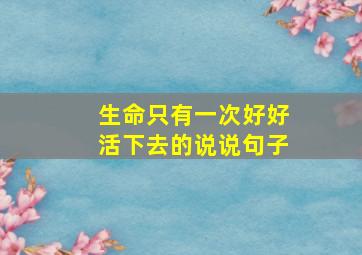 生命只有一次好好活下去的说说句子